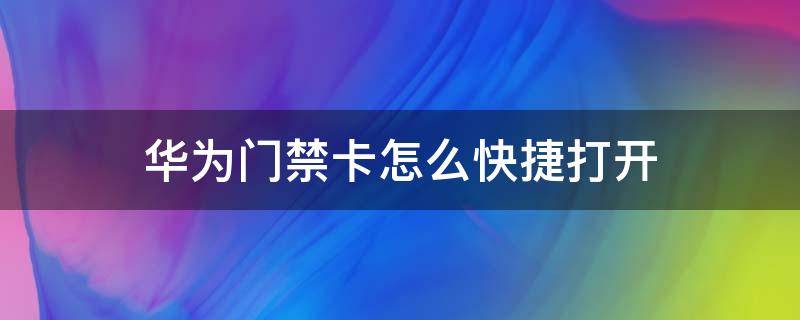 华为门禁卡怎么快捷打开